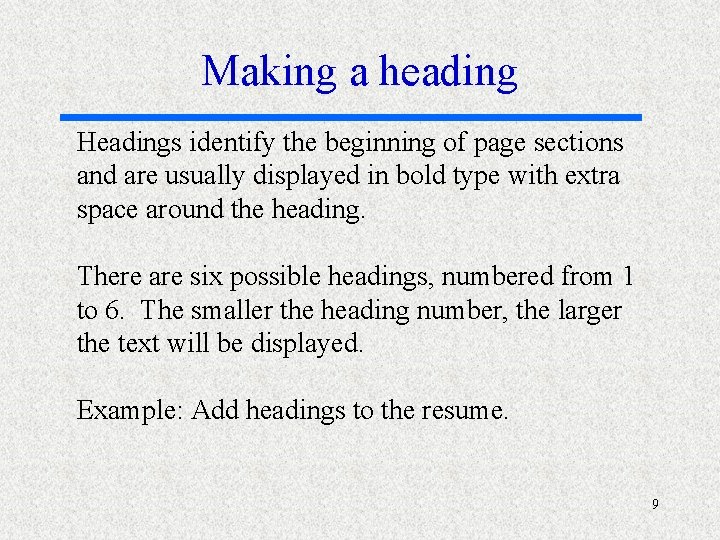 Making a heading

Headings identify the beginning of page sections and are usually displayed in bold type with extra space around the heading.

There are six possible headings, numbered from 1 to 6.  The smaller the heading number, the larger the text will be displayed.

Example: Add headings to the resume.

9